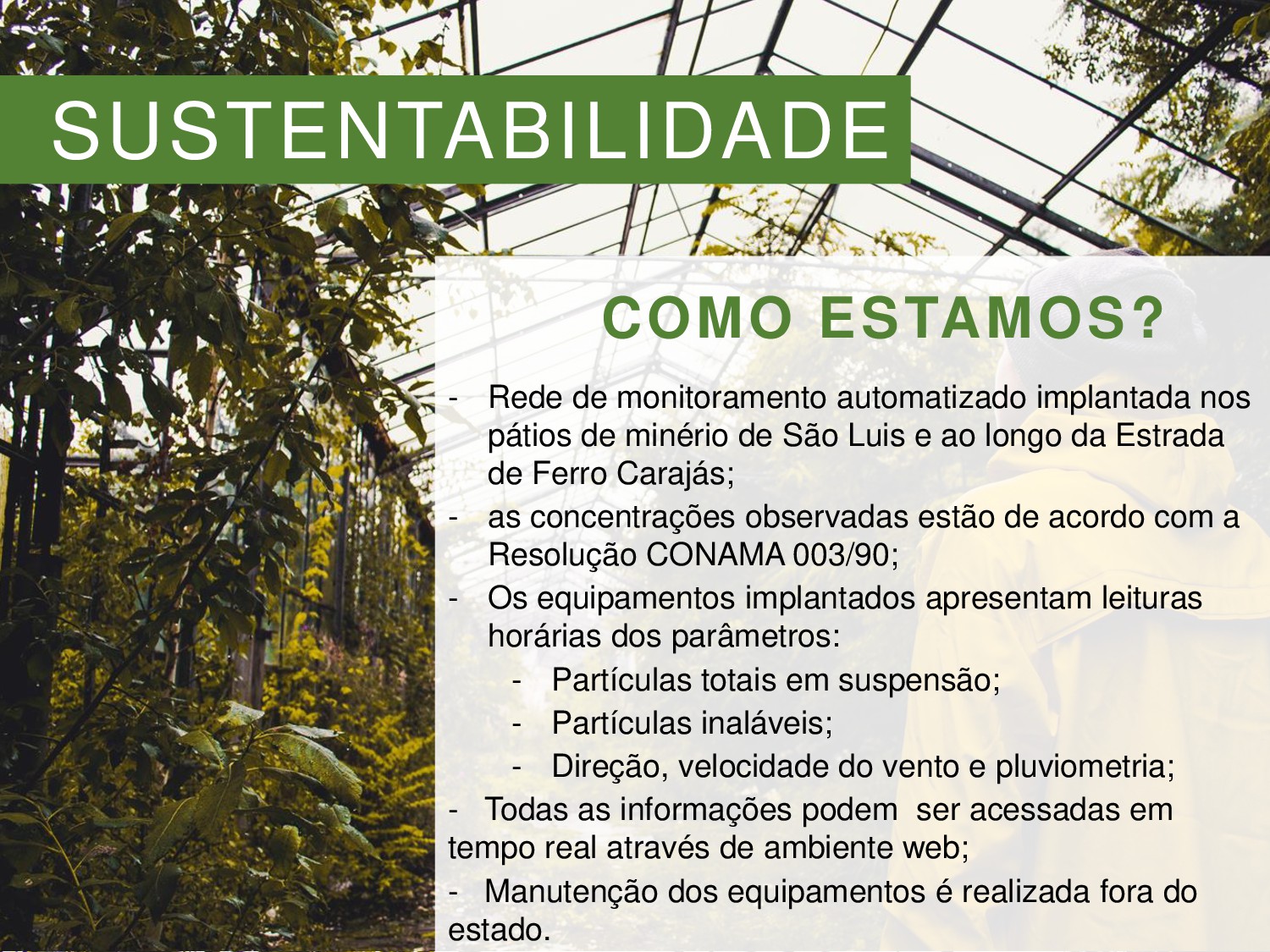 SUSTENTABILIDADE

COMO ESTAMOS?

- Rede de monitoramento automatizado implantada nos pátios de minério de São Luis e ao longo da Estrada de Ferro Carajás;
- as concentrações observadas estão de acordo com a Resolução CONAMA 003/90;
- Os equipamentos implantados apresentam leituras horárias dos parâmetros:
- Partículas totais em suspensão;
- Partículas inaláveis;
- Direção, velocidade do vento e pluviometria;
- Todas as informações podem ser acessadas em tempo real através de ambiente web;
- Manutenção dos equipamentos é realizada fora do estado.